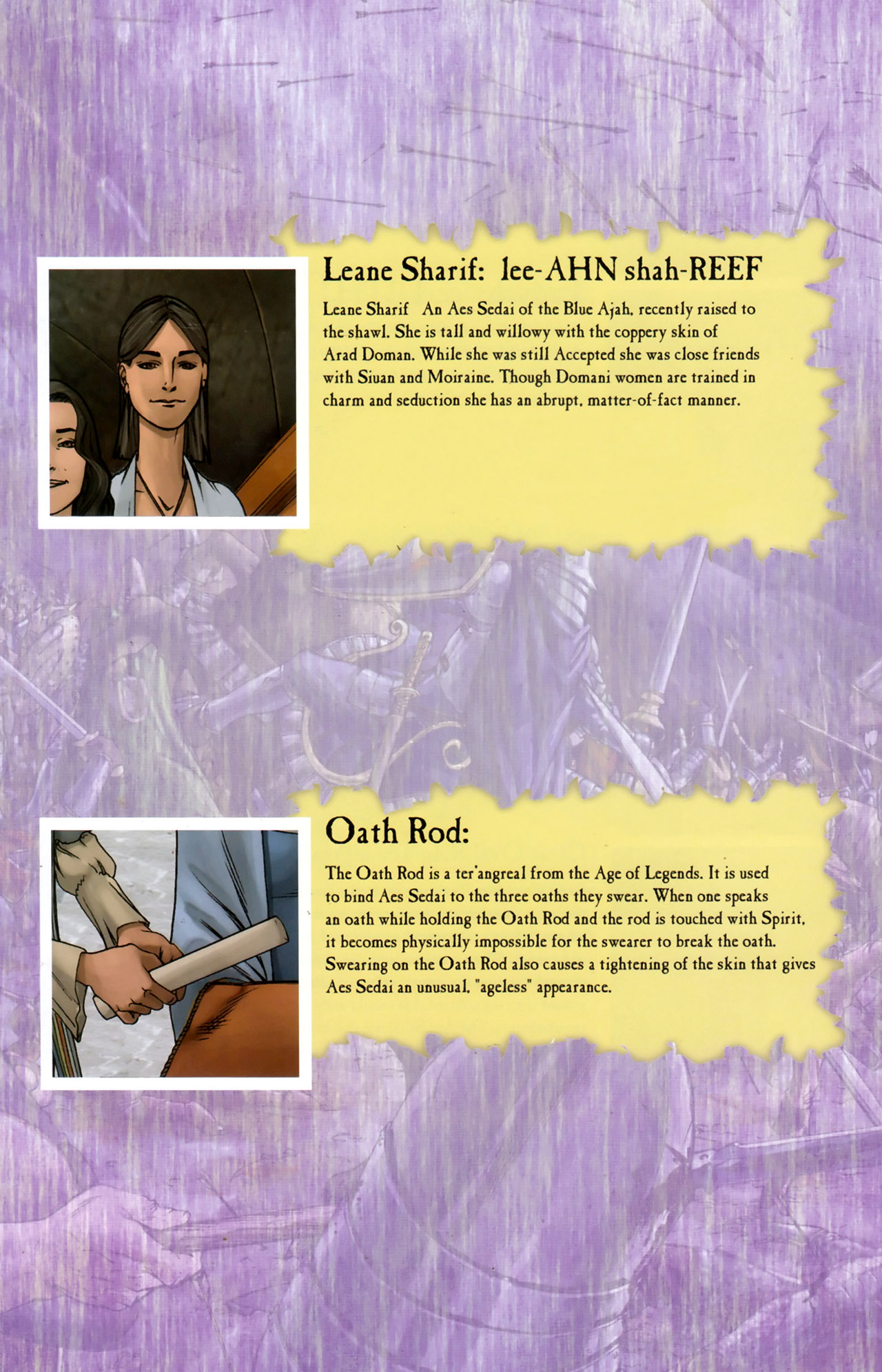 Leane Sharif: lee-AHN shah-REEF

Leane Sharif An Aes Sedai of the Blue Ajah, recently raised to the shawl. She is tall and willowy with the coppery skin of Arad Doman. While she was still Accepted she was close friends with Siuan and Moiraine. Though Domani women are trained in charm and seduction she has an abrupt, matter-of-fact manner.

Oath Rod:

The Oath Rod is a ter'angreal from the Age of Legends. It is used to bind Aes Sedai to the three oaths they swear. When one speaks an oath while holding the Oath Rod and the rod is touched with Spirit, it becomes physically impossible for the swearer to break the oath. Swearing on the Oath Rod also causes a tightening of the skin that gives Aes Sedai an unusual, "ageless" appearance.